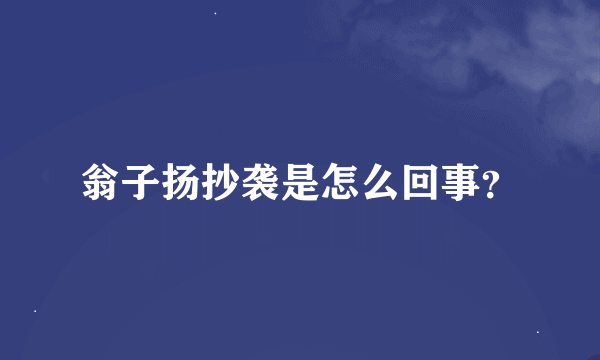 翁子扬抄袭是怎么回事?